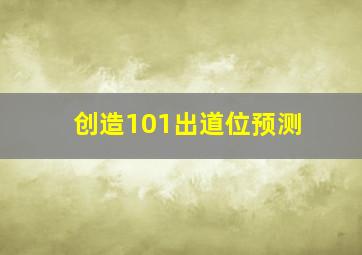 创造101出道位预测